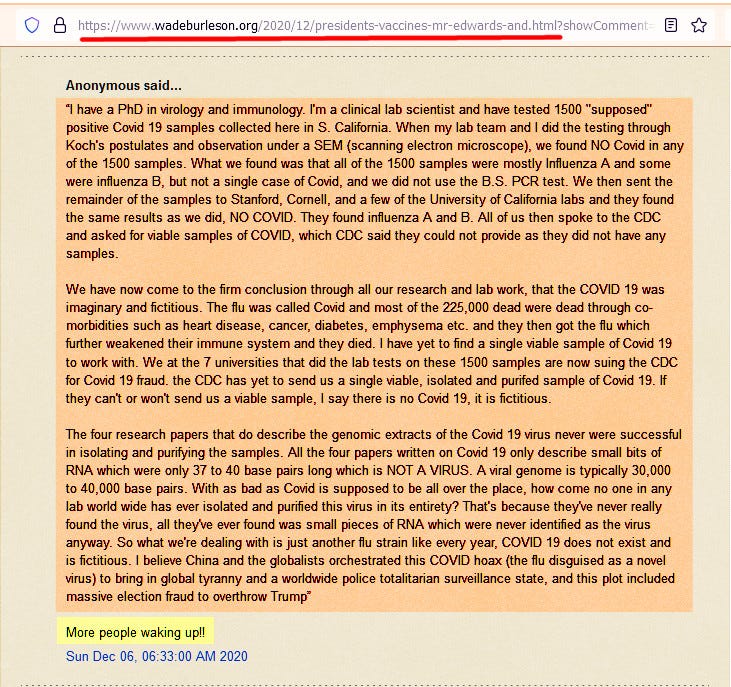 https://www.wadeburleson.org/2020/12/presidents-vaccines-mr-edwards-and.html?showComment=

Anonymous said...

"I have a PhD in virology and immunology. I'm a clinical lab scientist and have tested 1500 "supposed" positive Covid 19 samples collected here in S. California. When my lab team and I did the testing through Koch's postulates and observation under a SEM (scanning electron microscope), we found NO Covid in any of the 1500 samples. What we found was that all of the 1500 samples were mostly Influenza A and some were influenza B, but not a single case of Covid, and we did not use the B.S. PCR test. We then sent the remainder of the samples to Stanford, Cornell, and a few of the University of California labs and they found the same results as we did, NO COVID. They found influenza A and B. All of us then spoke to the CDC and asked for viable samples of COVID, which CDC said they could not provide as they did not have any samples.

We have now come to the firm conclusion through all our research and lab work, that the COVID 19 was imaginary and fictitious. The flu was called Covid and most of the 225,000 dead were dead through co-morbidities such as heart disease, cancer, diabetes, emphysema etc. and they then got the flu which further weakened their immune system and they died. I have yet to find a single viable sample of Covid 19 to work with. We at the 7 universities that did the lab tests on these 1500 samples are now suing the CDC for Covid 19 fraud. the CDC has yet to send us a single viable, isolated and purifed sample of Covid 19. If they can't or won't send us a viable sample, I say there is no Covid 19, it is fictitious.

The four research papers that do describe the genomic extracts of the Covid 19 virus never were successful in isolating and purifying the samples. All the four papers written on Covid 19 only describe small bits of RNA which were only 37 to 40 base pairs long which is NOT A VIRUS. A viral genome is typically 30,000 to 40,000 base pairs. With as bad as Covid is supposed to be all over the place, how come no one in any lab world wide has ever isolated and purified this virus in its entirety? That's because they've never really found the virus, all they've ever found was small pieces of RNA which were never identified as the virus anyway. So what we're dealing with is just another flu strain like every year, COVID 19 does not exist and is fictitious. I believe China and the globalists orchestrated this COVID hoax (the flu disguised as a novel virus) to bring in global tyranny and a worldwide police totalitarian surveillance state, and this plot included massive election fraud to overthrow Trump"

More people waking up!!

Sun Dec 06, 06:33:00 AM 2020